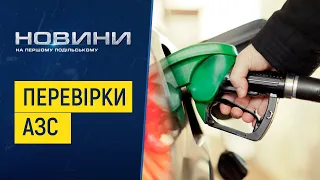 НОВИНИ
НА ПЕРШОМУ ПОДІЛЬСЬКОМУ

ПЕРЕВІРКИ
АЗС